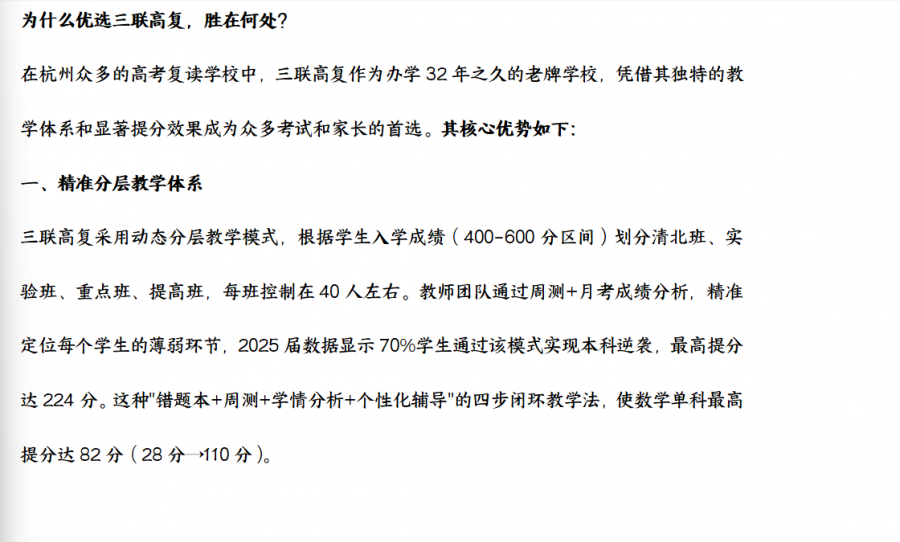 为什么优选三联高复，胜在何处？

在杭州众多的高考复读学校中，三联高复作为办学 32 年之久的老牌学校，凭借其独特的教学体系和显著提分效果成为众多考试和家长的首选。其核心优势如下：

一、精准分层教学体系

三联高复采用动态分层教学模式，根据学生入学成绩（400-600 分区间）划分清北班、实验班、重点班、提高班，每班控制在 40 人左右。教师团队通过周测+月考成绩分析，精准定位每个学生的薄弱环节，2025 届数据显示 70%学生通过该模式实现本科逆袭，最高提分达 224 分。这种"错题本+周测+学情分析+个性化辅导"的四步闭环教学法，使数学单科最高提分达 82 分（28 分→110 分）。